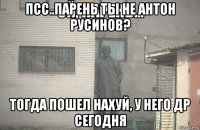 ПСС..ПАРЕНЬ ТЫ НЕ АНТОН РУСИНОВ?

ТОГДА ПОШЕЛ НАХУЙ, У НЕГО ДР СЕГОДНЯ